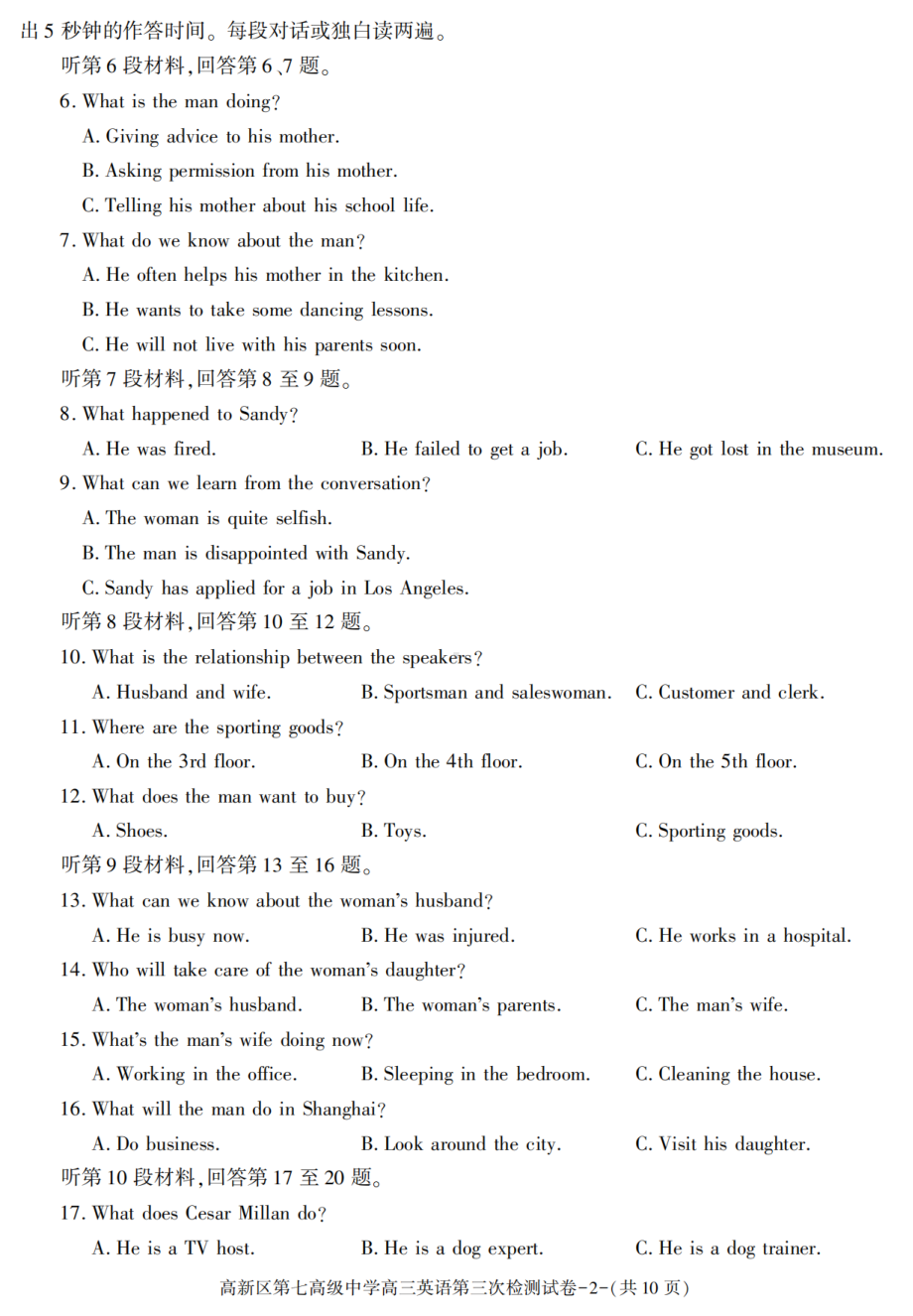 出 5 秒钟的作答时间。每段对话或独白读两遍。

听第 6 段材料,回答第 6、7 题。

6. What is the man doing?

A. Giving advice to his mother.

B. Asking permission from his mother.

C. Telling his mother about his school life.

7. What do we know about the man?

A. He often helps his mother in the kitchen.

B. He wants to take some dancing lessons.

C. He will not live with his parents soon.

听第 7 段材料,回答第 8 至 9 题。

8. What happened to Sandy?

A. He was fired. B. He failed to get a job. C. He got lost in the museum.

9. What can we learn from the conversation?

A. The woman is quite selfish.

B. The man is disappointed with Sandy.

C. Sandy has applied for a job in Los Angeles.

听第 8 段材料,回答第 10 至 12 题。

10. What is the relationship between the speakers?

A. Husband and wife. B. Sportsman and saleswoman. C. Customer and clerk.

11. Where are the sporting goods?

A. On the 3rd floor. B. On the 4th floor. C. On the 5th floor.

12. What does the man want to buy?

A. Shoes. B. Toys. C. Sporting goods.

听第 9 段材料,回答第 13 至 16 题。

13. What can we know about the woman's husband?

A. He is busy now. B. He was injured. C. He works in a hospital.

14. Who will take care of the woman's daughter?

A. The woman's husband. B. The woman's parents. C. The man's wife.

15. What's the man's wife doing now?

A. Working in the office. B. Sleeping in the bedroom. C. Cleaning the house.

16. What will the man do in Shanghai?

A. Do business. B. Look around the city. C. Visit his daughter.

听第 10 段材料,回答第 17 至 20 题。

17. What does Cesar Millan do?

A. He is a TV host. B. He is a dog expert. C. He is a dog trainer.

高新区第七高级中学高三英语第三次检测试卷-2-(共 10 页)